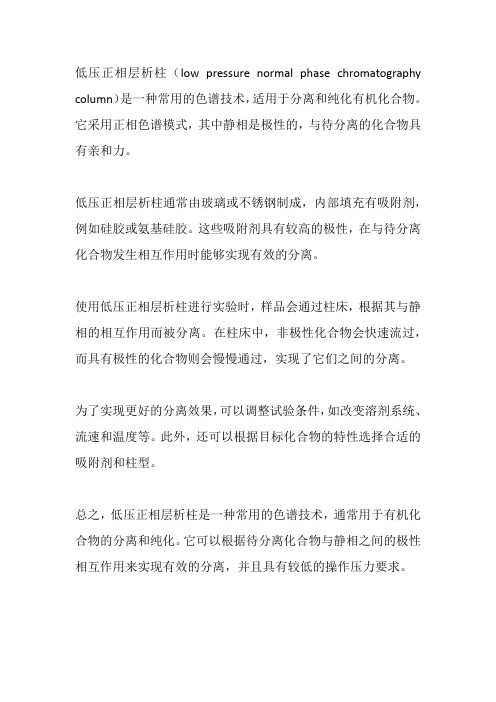 低压正相层析柱（low pressure normal phase chromatography column）是一种常用的色谱技术，适用于分离和纯化有机化合物。它采用正相色谱模式，其中静相是极性的，与待分离的化合物具有亲和力。

低压正相层析柱通常由玻璃或不锈钢制成，内部填充有吸附剂，例如硅胶或氨基硅胶。这些吸附剂具有较高的极性，在与待分离化合物发生相互作用时能够实现有效的分离。

使用低压正相层析柱进行实验时，样品会通过柱床，根据其与静相的相互作用而被分离。在柱床中，非极性化合物会快速流过，而具有极性的化合物则会慢慢通过，实现了它们之间的分离。

为了实现更好的分离效果，可以调整试验条件，如改变溶剂系统、流速和温度等。此外，还可以根据目标化合物的特性选择合适的吸附剂和柱型。

总之，低压正相层析柱是一种常用的色谱技术，通常用于有机化合物的分离和纯化。它可以根据待分离化合物与静相之间的极性相互作用来实现有效的分离，并且具有较低的操作压力要求。